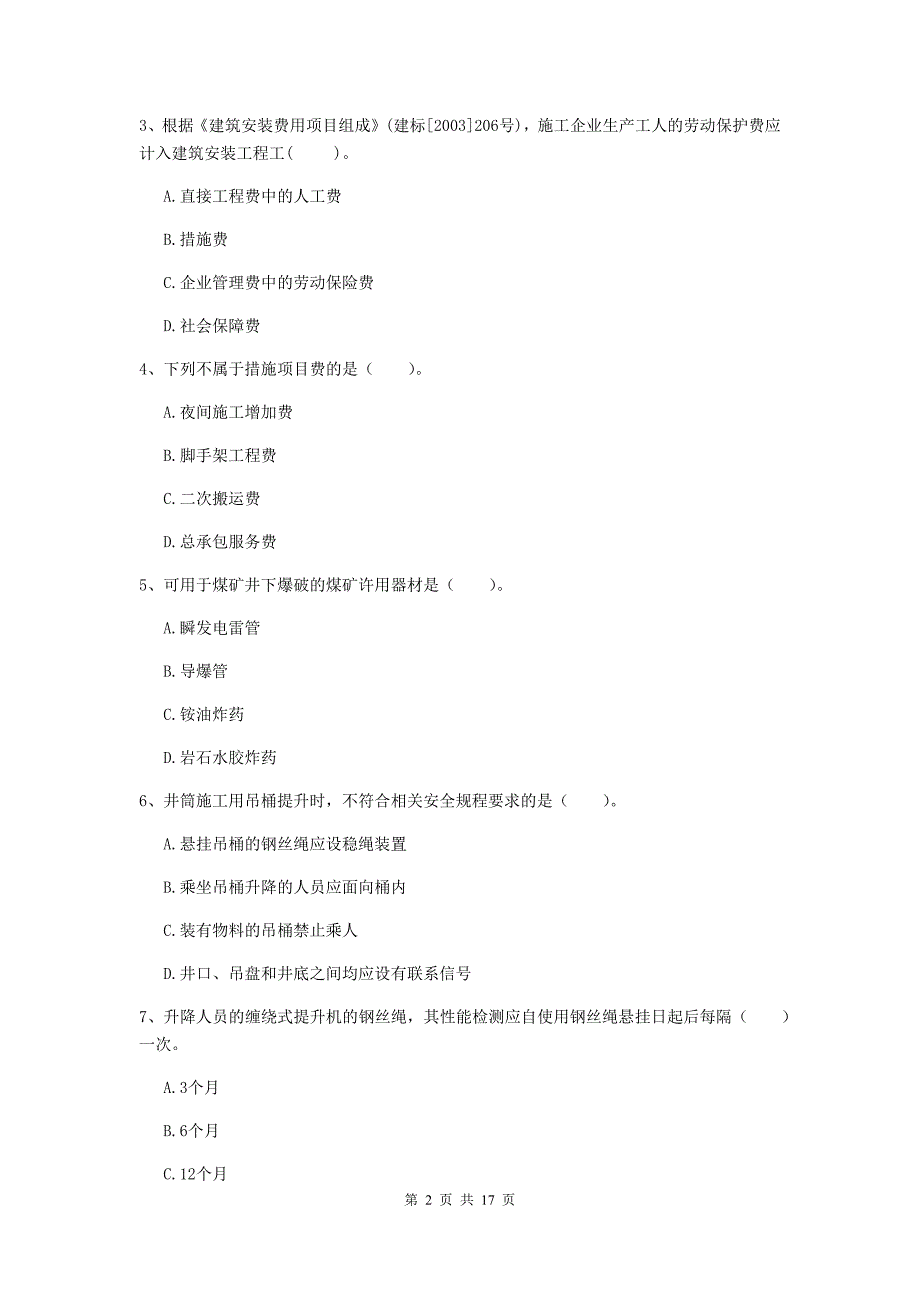 3、根据《建筑安装费用项目组成》(建标[2003]206号)，施工企业生产工人的劳动保护费应计入建筑安装工程工(　　)。

A.直接工程费中的人工费

B.措施费

C.企业管理费中的劳动保险费

D.社会保障费

4、下列不属于措施项目费的是(　　)。

A.夜间施工增加费

B.脚手架工程费

C.二次搬运费

D.总承包服务费

5、可用于煤矿井下爆破的煤矿许用器材是(　　)。

A.瞬发电雷管

B.导爆管

C.铵油炸药

D.岩石水胶炸药

6、井筒施工用吊桶提升时，不符合相关安全规程要求的是(　　)。

A.悬挂吊桶的钢丝绳应设稳绳装置

B.乘坐吊桶升降的人员应面向桶内

C.装有物料的吊桶禁止乘人

D.井口、吊盘和井底之间均应设有联系信号

7、升降人员的缠绕式提升机的钢丝绳，其性能检测应自使用钢丝绳悬挂日起后每隔(　　)一次。

A.3个月

B.6个月

C.12个月

第 2 页 共 17 页